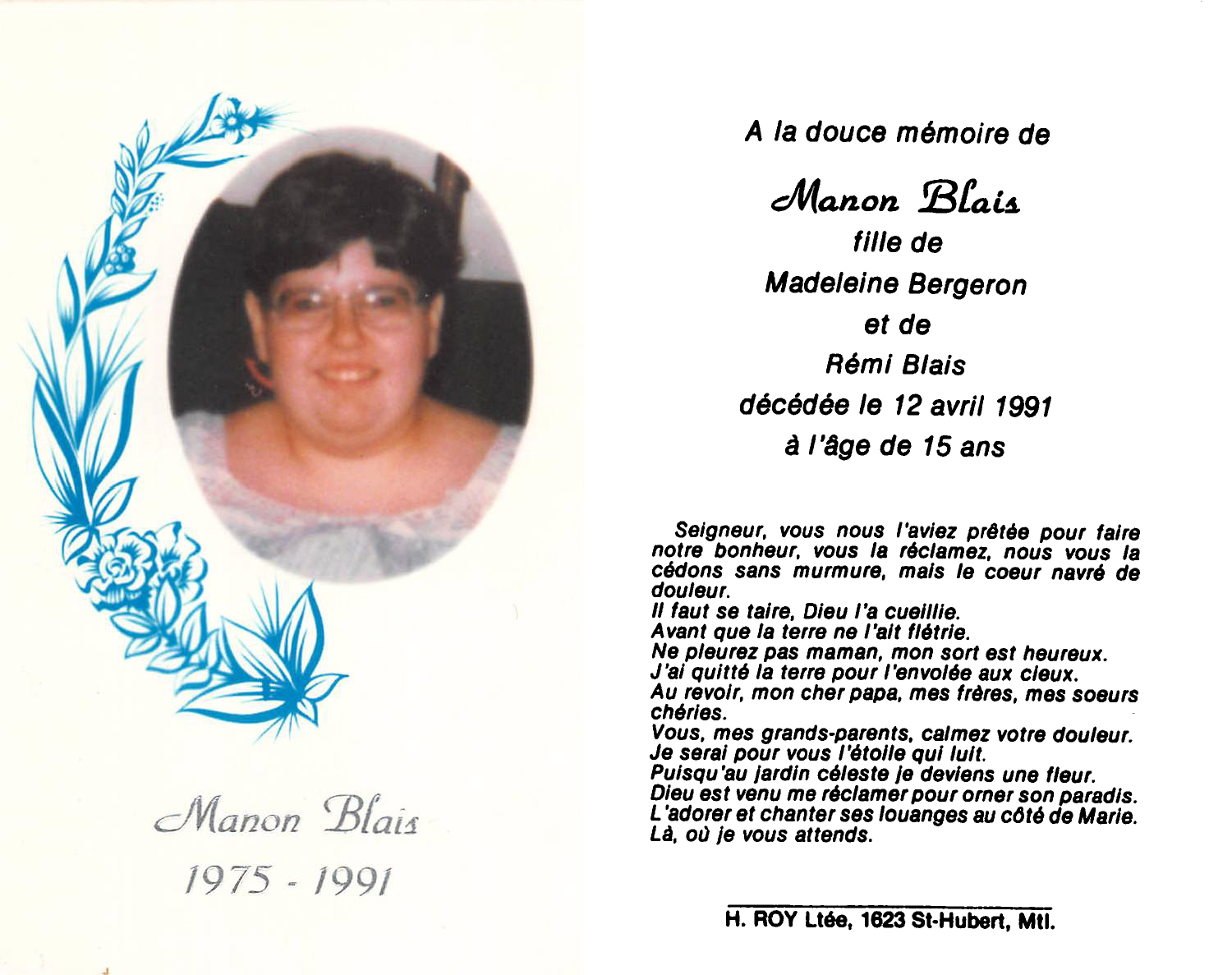 Manon Blais

1975 - 1991

A la douce mémoire de

Manon Blais

fille de

Madeleine Bergeron

et de

Rémi Blais

décédée le 12 avril 1991

à l'âge de 15 ans

Seigneur, vous nous l'aviez prêtée pour faire notre bonheur, vous la réclamez, nous vous la cédons sans murmure, mais le coeur navré de douleur.
Il faut se taire, Dieu l'a cueillie.
Avant que la terre ne l'ait flétrie.
Ne pleurez pas maman, mon sort est heureux.
J'ai quitté la terre pour l'envolée aux cieux.
Au revoir, mon cher papa, mes frères, mes soeurs chéries.
Vous, mes grands-parents, calmez votre douleur.
Je serai pour vous l'étoile qui luit.
Puisqu'au jardin céleste je deviens une fleur.
Dieu est venu me réclamer pour orner son paradis.
L'adorer et chanter ses louanges au côté de Marie.
Là, où je vous attends.

H. ROY Ltée, 1623 St-Hubert, Mtl.